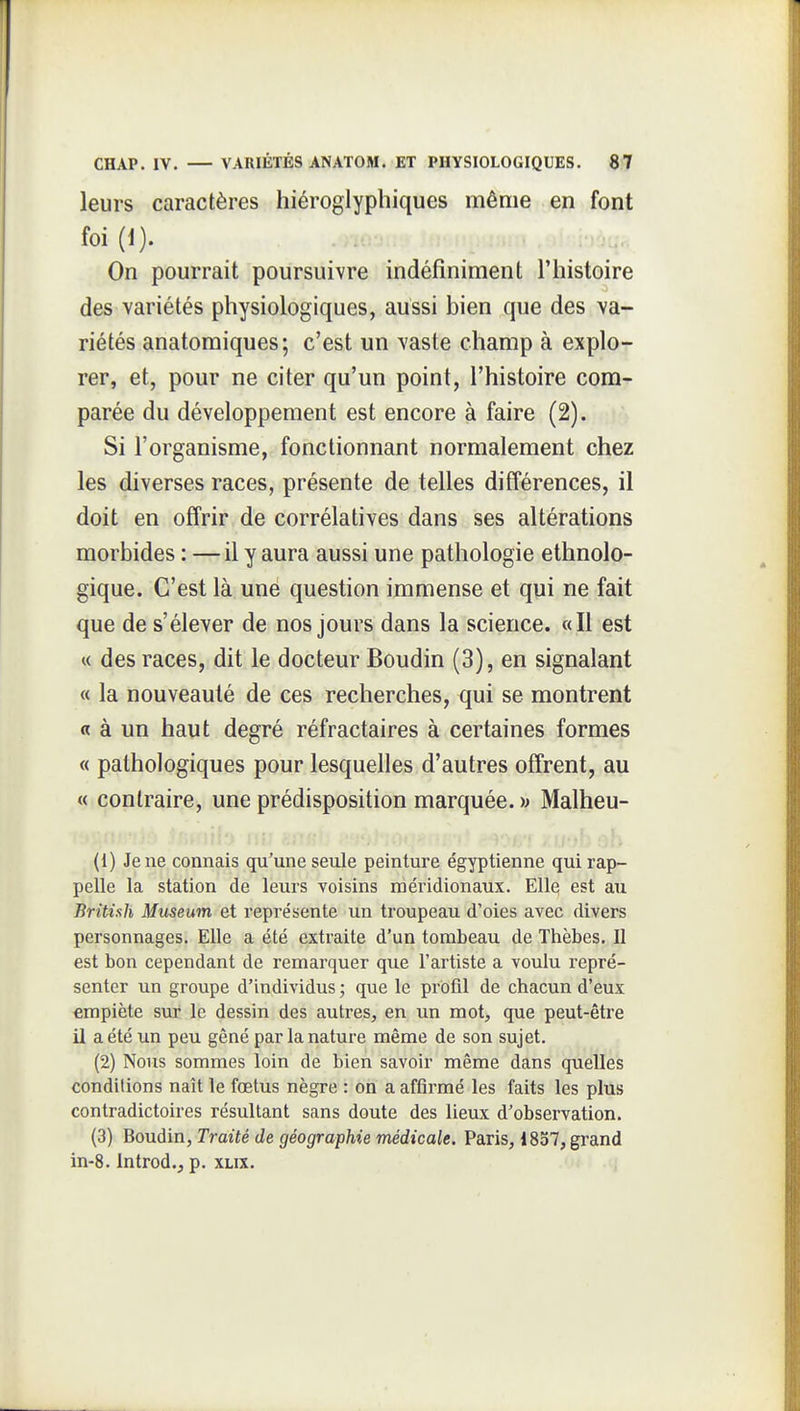 CHAP. IV. — VARIÉTÉS ANATOM. ET PHYSIOLOGIQUES. 87

leurs caractères hiéroglyphiques même en font foi (1).

On pourrait poursuivre indéfiniment l'histoire des variétés physiologiques, aussi bien que des variétés anatomiques; c'est un vaste champ à explorer, et, pour ne citer qu'un point, l'histoire comparée du développement est encore à faire (2).

Si l'organisme, fonctionnant normalement chez les diverses races, présente de telles différences, il doit en offrir de corrélatives dans ses altérations morbides : — il y aura aussi une pathologie ethnologique. C'est là une question immense et qui ne fait que de s'élever de nos jours dans la science. « Il est « des races, dit le docteur Boudin (3), en signalant « la nouveauté de ces recherches, qui se montrent « à un haut degré réfractaires à certaines formes « pathologiques pour lesquelles d'autres offrent, au « contraire, une prédisposition marquée. » Malheu-

(1) Je ne connais qu'une seule peinture égyptienne qui rappelle la station de leurs voisins méridionaux. Elle est au British Museum et représente un troupeau d'oies avec divers personnages. Elle a été extraite d'un tombeau de Thèbes. Il est bon cependant de remarquer que l'artiste a voulu représenter un groupe d'individus; que le profil de chacun d'eux empiète sur le dessin des autres, en un mot, que peut-être il a été un peu gêné par la nature même de son sujet.

(2) Nous sommes loin de bien savoir même dans quelles conditions naît le fœtus nègre : on a affirmé les faits les plus contradictoires résultant sans doute des lieux d'observation.

(3) Boudin, Traité de géographie médicale. Paris, 1857, grand in-8. Introd., p. XLIX.